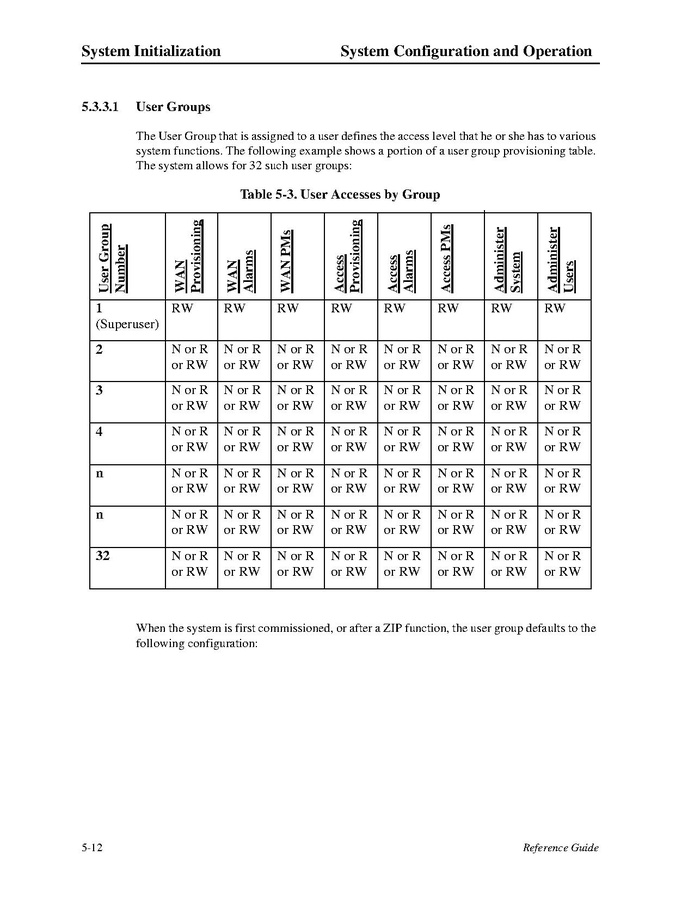 System Initialization System Configuration and Operation

5.3.3.1 User Groups

The User Group that is assigned to a user defines the access level that he or she has to various system functions. The following example shows a portion of a user group provisioning table. The system allows for 32 such user groups:

Table 5-3. User Accesses by Group

| User Group Number | WAN Provisioning | WAN Alarms | WAN PMs | Access Provisioning | Access Alarms | Access PMs | Administer System | Administer Users |
|---|---|---|---|---|---|---|---|---|
| 1 (Superuser) | RW | RW | RW | RW | RW | RW | RW | RW |
| 2 | N or R or RW | N or R or RW | N or R or RW | N or R or RW | N or R or RW | N or R or RW | N or R or RW | N or R or RW |
| 3 | N or R or RW | N or R or RW | N or R or RW | N or R or RW | N or R or RW | N or R or RW | N or R or RW | N or R or RW |
| 4 | N or R or RW | N or R or RW | N or R or RW | N or R or RW | N or R or RW | N or R or RW | N or R or RW | N or R or RW |
| n | N or R or RW | N or R or RW | N or R or RW | N or R or RW | N or R or RW | N or R or RW | N or R or RW | N or R or RW |
| n | N or R or RW | N or R or RW | N or R or RW | N or R or RW | N or R or RW | N or R or RW | N or R or RW | N or R or RW |
| 32 | N or R or RW | N or R or RW | N or R or RW | N or R or RW | N or R or RW | N or R or RW | N or R or RW | N or R or RW |

When the system is first commissioned, or after a ZIP function, the user group defaults to the following configuration:

5-12 Reference Guide